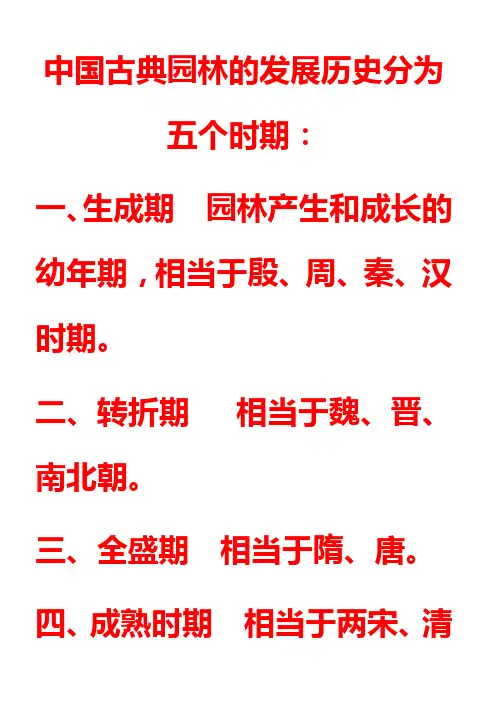 中国古典园林的发展历史分为五个时期：

一、生成期 园林产生和成长的幼年期，相当于殷、周、秦、汉时期。

二、转折期 相当于魏、晋、南北朝。

三、全盛期 相当于隋、唐。

四、成熟时期 相当于两宋、清